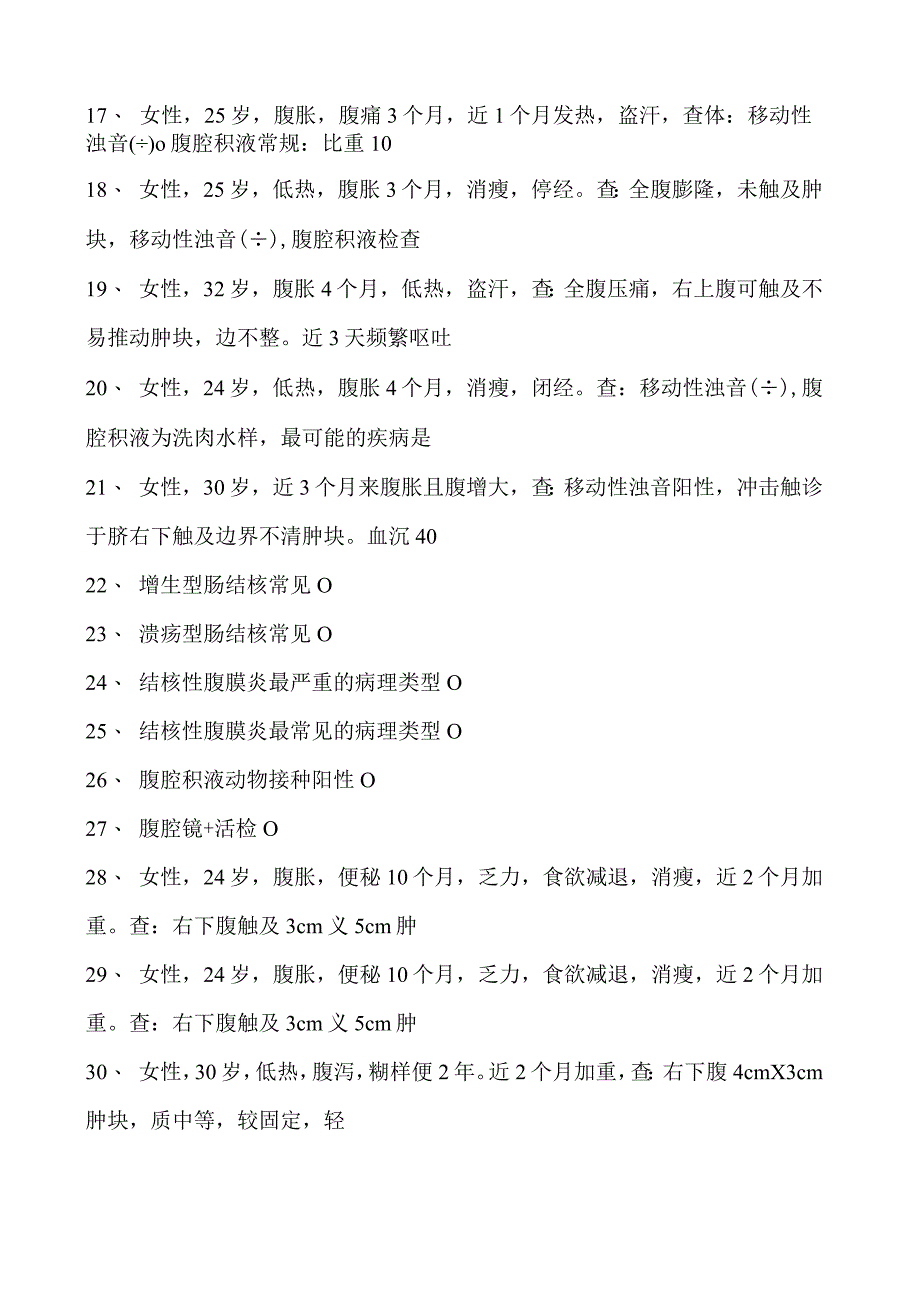 17、 女性，25岁，腹胀，腹痛3个月，近1个月发热，盗汗，查体：移动性浊音(÷)o腹腔积液常规：比重10

18、 女性，25岁，低热，腹胀3个月，消瘦，停经。查：全腹膨隆，未触及肿块，移动性浊音(÷)，腹腔积液检查

19、 女性，32岁，腹胀4个月，低热，盗汗，查：全腹压痛，右上腹可触及不易推动肿块，边不整。近3天频繁呕吐

20、 女性，24岁，低热，腹胀4个月，消瘦，闭经。查：移动性浊音(÷)，腹腔积液为洗肉水样，最可能的疾病是

21、 女性，30岁，近3个月来腹胀且腹增大，查：移动性浊音阳性，冲击触诊于脐右下触及边界不清肿块。血沉40

22、 增生型肠结核常见O

23、 溃疡型肠结核常见O

24、 结核性腹膜炎最严重的病理类型O

25、 结核性腹膜炎最常见的病理类型O

26、 腹腔积液动物接种阳性O

27、 腹腔镜+活检O

28、 女性，24岁，腹胀，便秘10个月，乏力，食欲减退，消瘦，近2个月加重。查：右下腹触及3cm义5cm肿

29、 女性，24岁，腹胀，便秘10个月，乏力，食欲减退，消瘦，近2个月加重。查：右下腹触及3cm义5cm肿

30、 女性，30岁，低热，腹泻，糊样便2年。近2个月加重，查：右下腹4cmX3cm肿块，质中等，较固定，轻